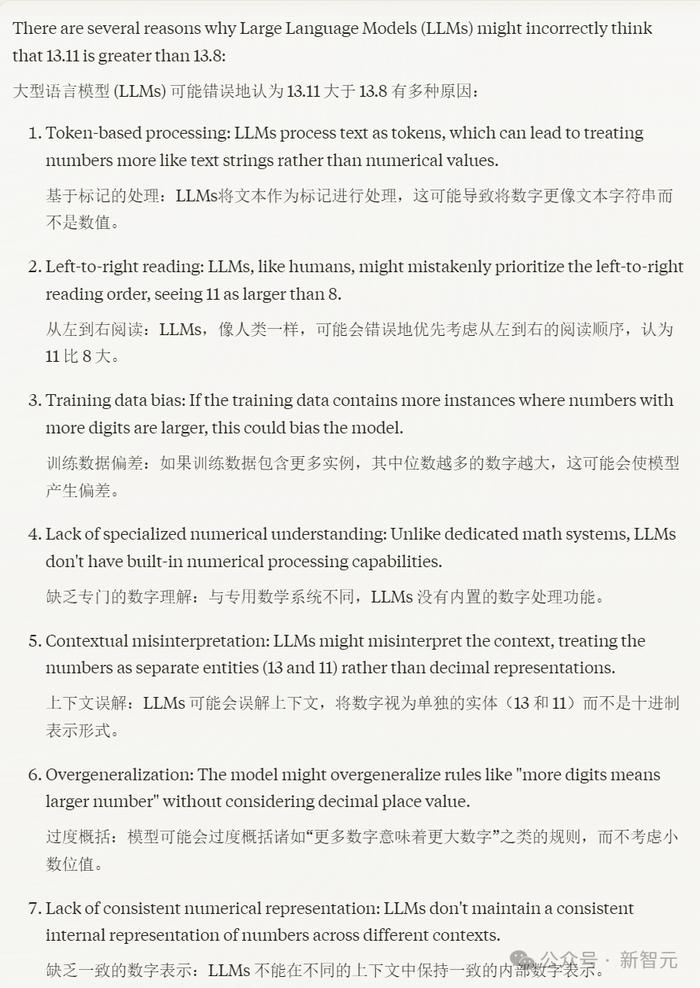 There are several reasons why Large Language Models (LLMs) might incorrectly think that 13.11 is greater than 13.8:

大型语言模型 (LLMs) 可能错误地认为 13.11 大于 13.8 有多种原因：

1. Token-based processing: LLMs process text as tokens, which can lead to treating numbers more like text strings rather than numerical values.

基于标记的处理：LLMs将文本作为标记进行处理，这可能导致将数字更像文本字符串而不是数值。

2. Left-to-right reading: LLMs, like humans, might mistakenly prioritize the left-to-right reading order, seeing 11 as larger than 8.

从左到右阅读：LLMs，像人类一样，可能会错误地优先考虑从左到右的阅读顺序，认为 11 比 8 大。

3. Training data bias: If the training data contains more instances where numbers with more digits are larger, this could bias the model.

训练数据偏差：如果训练数据包含更多实例，其中位数越多的数字越大，这可能会使模型产生偏差。

4. Lack of specialized numerical understanding: Unlike dedicated math systems, LLMs don't have built-in numerical processing capabilities.

缺乏专门的数字理解：与专用数学系统不同，LLMs 没有内置的数字处理功能。

5. Contextual misinterpretation: LLMs might misinterpret the context, treating the numbers as separate entities (13 and 11) rather than decimal representations.

上下文误解：LLMs 可能会误解上下文，将数字视为单独的实体（13 和 11）而不是十进制表示形式。

6. Overgeneralization: The model might overgeneralize rules like "more digits means larger number" without considering decimal place value.

过度概括：模型可能会过度概括诸如“更多数字意味着更大数字”之类的规则，而不考虑小数位值。

7. Lack of consistent numerical representation: LLMs don't maintain a consistent internal representation of numbers across different contexts.

缺乏一致的数字表示：LLMs 不能在不同的上下文中保持一致的内部数字表示。

公众号 · 新智元